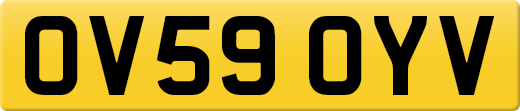 OV59 OYV